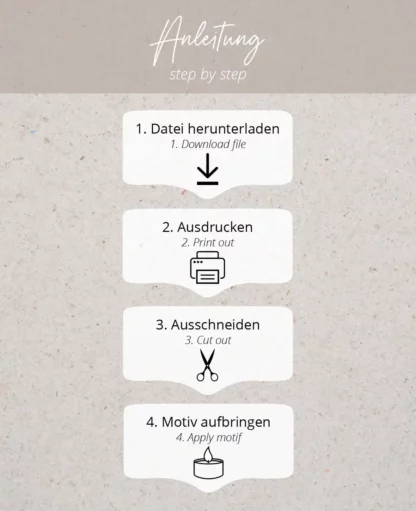 Anleitung
step by step

1. Datei herunterladen
1. Download file

2. Ausdrucken
2. Print out

3. Ausschneiden
3. Cut out

4. Motiv aufbringen
4. Apply motif